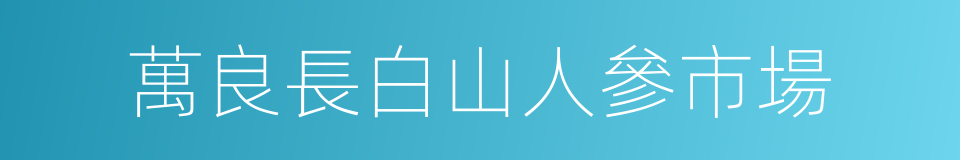 萬良長白山人參市場